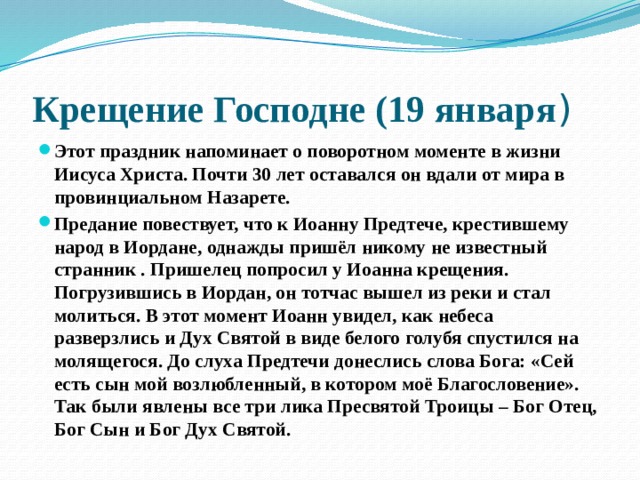 Крещение Господне (19 января)

Этот праздник напоминает о поворотном моменте в жизни Иисуса Христа. Почти 30 лет оставался он вдали от мира в провинциальном Назарете.

Предание повествует, что к Иоанну Предтече, крестившему народ в Иордане, однажды пришёл никому не известный странник . Пришелец попросил у Иоанна крещения. Погрузившись в Иордан, он тотчас вышел из реки и стал молиться. В этот момент Иоанн увидел, как небеса разверзлись и Дух Святой в виде белого голубя спустился на молящегося. До слуха Предтечи донеслись слова Бога: «Сей есть сын мой возлюбленный, в котором моё Благословение». Так были явлены все три лика Пресвятой Троицы – Бог Отец, Бог Сын и Бог Дух Святой.